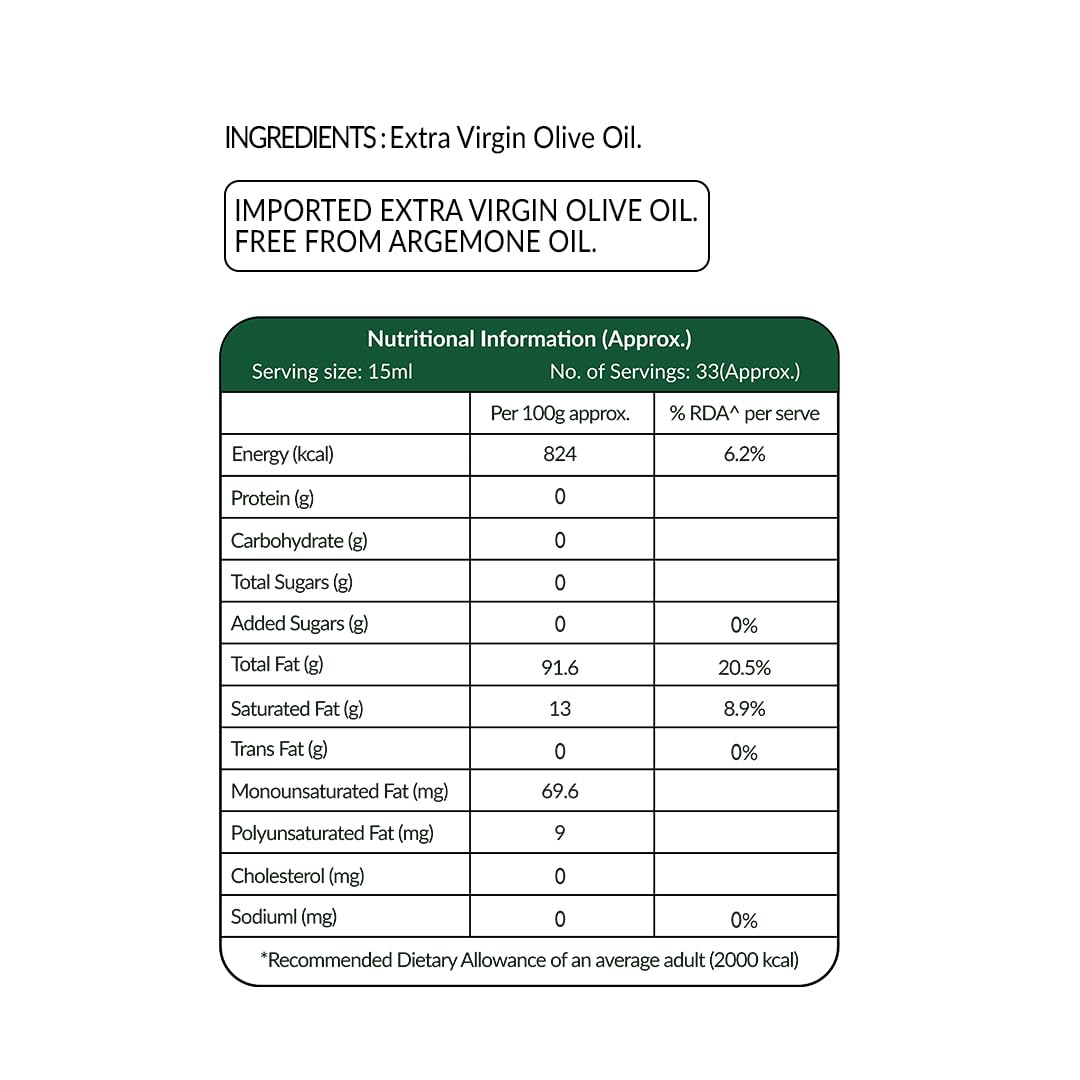 INGREDIENTS : Extra Virgin Olive Oil.

IMPORTED EXTRA VIRGIN OLIVE OIL.
FREE FROM ARGEMONE OIL.

Nutritional Information (Approx.)

Serving size: 15ml No. of Servings: 33(Approx.)

| | Per 100g approx. | % RDA^ per serve |
|---|---|---|
| Energy (kcal) | 824 | 6.2% |
| Protein (g) | 0 | |
| Carbohydrate (g) | 0 | |
| Total Sugars (g) | 0 | |
| Added Sugars (g) | 0 | 0% |
| Total Fat (g) | 91.6 | 20.5% |
| Saturated Fat (g) | 13 | 8.9% |
| Trans Fat (g) | 0 | 0% |
| Monounsaturated Fat (mg) | 69.6 | |
| Polyunsaturated Fat (mg) | 9 | |
| Cholesterol (mg) | 0 | |
| Sodiuml (mg) | 0 | 0% |

*Recommended Dietary Allowance of an average adult (2000 kcal)